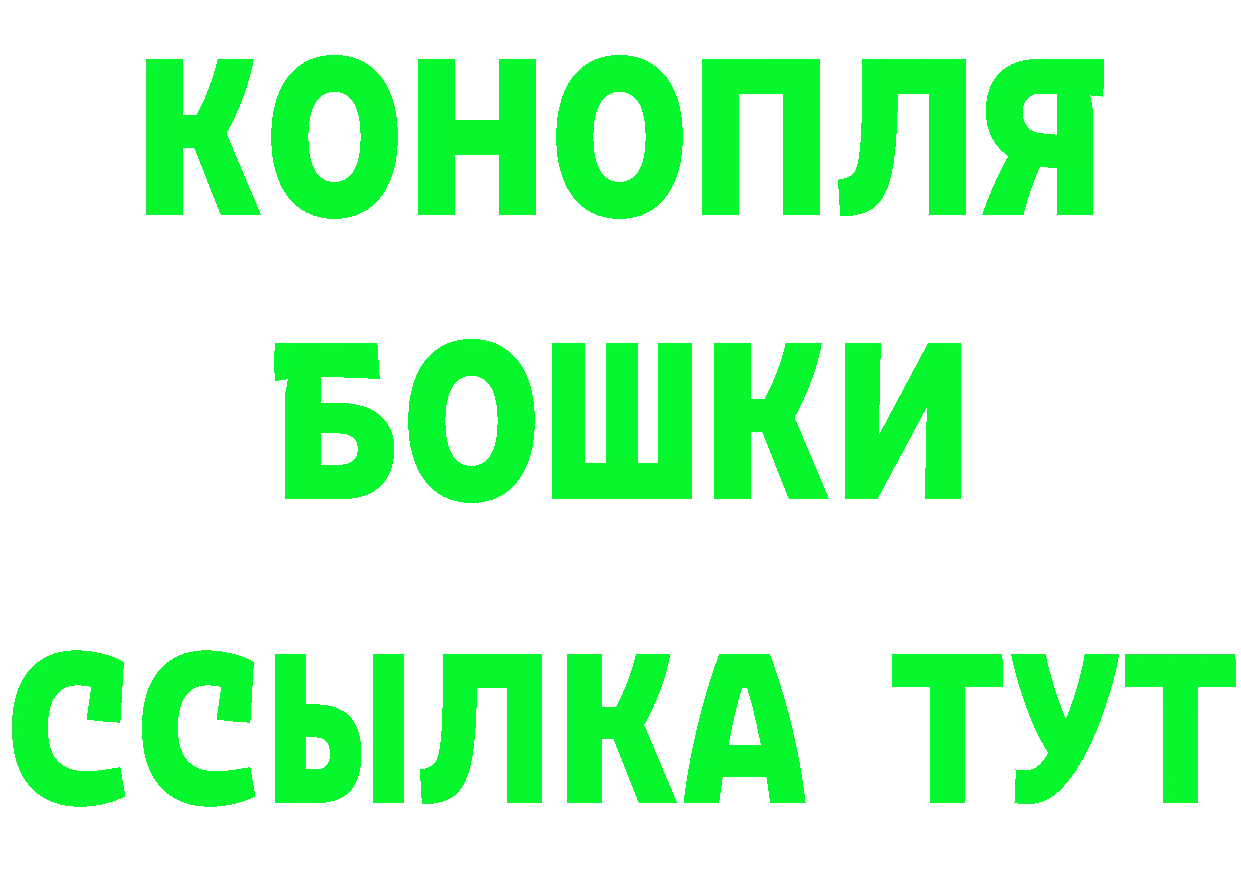 КОНОПЛЯ

БОШКИ

ССЫЛКА ТУТ